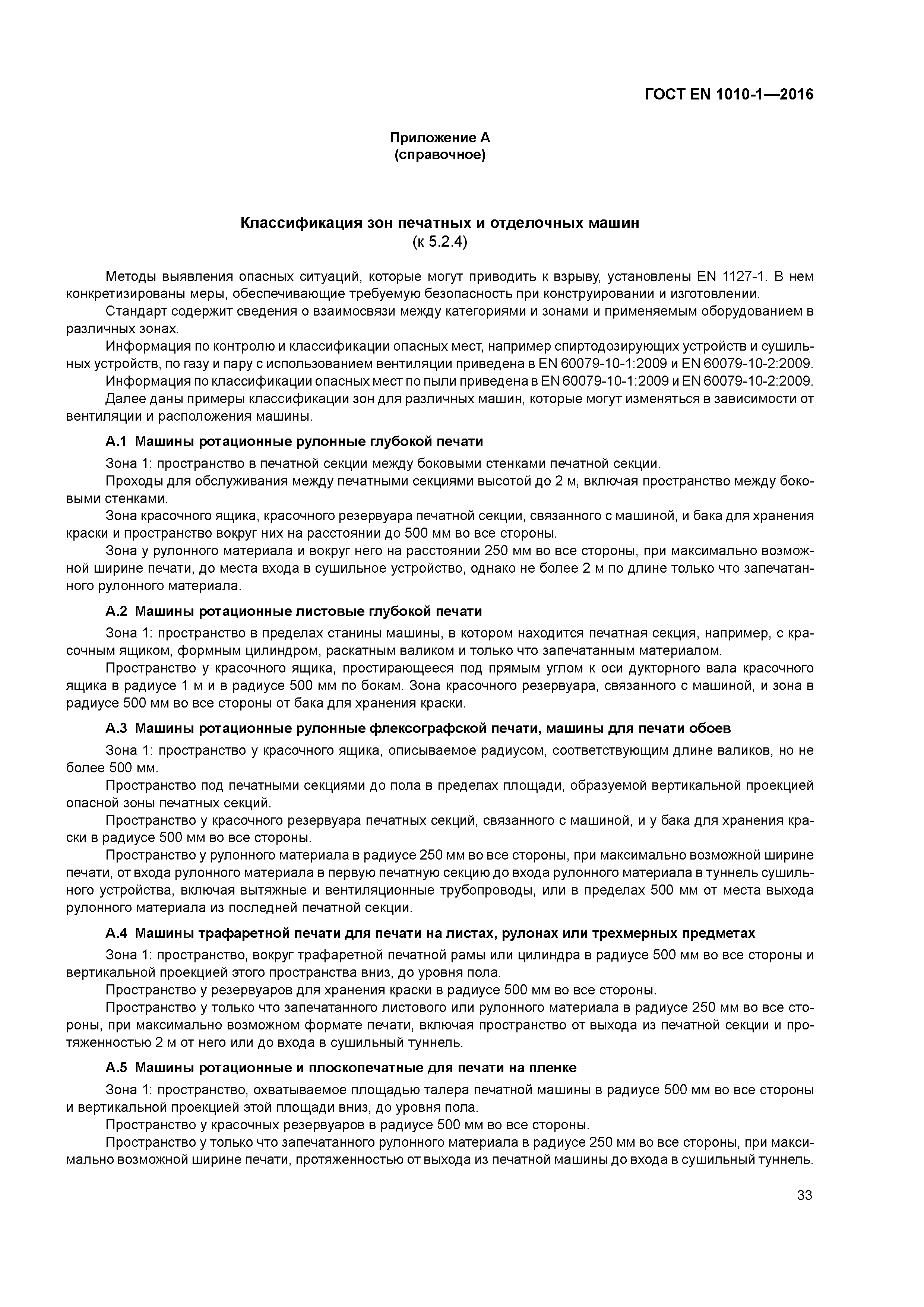 ГОСТ EN 1010-1—2016

Приложение А
(справочное)

Классификация зон печатных и отделочных машин
(к 5.2.4)

Методы выявления опасных ситуаций, которые могут приводить к взрыву, установлены EN 1127-1. В нем конкретизированы меры, обеспечивающие требуемую безопасность при конструировании и изготовлении.

Стандарт содержит сведения о взаимосвязи между категориями и зонами и применяемым оборудованием в различных зонах.

Информация по контролю и классификации опасных мест, например спиртодозирующих устройств и сушильных устройств, по газу и пару с использованием вентиляции приведена в EN 60079-10-1:2009 и EN 60079-10-2:2009.

Информация по классификации опасных мест по пыли приведена в EN 60079-10-1:2009 и EN 60079-10-2:2009.

Далее даны примеры классификации зон для различных машин, которые могут изменяться в зависимости от вентиляции и расположения машины.

А.1 Машины ротационные рулонные глубокой печати

Зона 1: пространство в печатной секции между боковыми стенками печатной секции.

Проходы для обслуживания между печатными секциями высотой до 2 м, включая пространство между боковыми стенками.

Зона красочного ящика, красочного резервуара печатной секции, связанного с машиной, и бака для хранения краски и пространство вокруг них на расстоянии до 500 мм во все стороны.

Зона у рулонного материала и вокруг него на расстоянии 250 мм во все стороны, при максимально возможной ширине печати, до места входа в сушильное устройство, однако не более 2 м по длине только что запечатанного рулонного материала.

А.2 Машины ротационные листовые глубокой печати

Зона 1: пространство в пределах станины машины, в котором находится печатная секция, например, с красочным ящиком, формным цилиндром, раскатным валиком и только что запечатанным материалом.

Пространство у красочного ящика, простирающееся под прямым углом к оси дукторного вала красочного ящика в радиусе 1 м и в радиусе 500 мм по бокам. Зона красочного резервуара, связанного с машиной, и зона в радиусе 500 мм во все стороны от бака для хранения краски.

А.3 Машины ротационные рулонные флексографской печати, машины для печати обоев

Зона 1: пространство у красочного ящика, описываемое радиусом, соответствующим длине валиков, но не более 500 мм.

Пространство под печатными секциями до пола в пределах площади, образуемой вертикальной проекцией опасной зоны печатных секций.

Пространство у красочного резервуара печатных секций, связанного с машиной, и у бака для хранения краски в радиусе 500 мм во все стороны.

Пространство у рулонного материала в радиусе 250 мм во все стороны, при максимально возможной ширине печати, от входа рулонного материала в первую печатную секцию до входа рулонного материала в туннель сушильного устройства, включая вытяжные и вентиляционные трубопроводы, или в пределах 500 мм от места выхода рулонного материала из последней печатной секции.

А.4 Машины трафаретной печати для печати на листах, рулонах или трехмерных предметах

Зона 1: пространство, вокруг трафаретной печатной рамы или цилиндра в радиусе 500 мм во все стороны и вертикальной проекцией этого пространства вниз, до уровня пола.

Пространство у резервуаров для хранения краски в радиусе 500 мм во все стороны.

Пространство у только что запечатанного листового или рулонного материала в радиусе 250 мм во все стороны, при максимально возможном формате печати, включая пространство от выхода из печатной секции и протяженностью 2 м от него или до входа в сушильный туннель.

А.5 Машины ротационные и плоскопечатные для печати на пленке

Зона 1: пространство, охватываемое площадью талера печатной машины в радиусе 500 мм во все стороны и вертикальной проекцией этой площади вниз, до уровня пола.

Пространство у красочных резервуаров в радиусе 500 мм во все стороны.

Пространство у только что запечатанного рулонного материала в радиусе 250 мм во все стороны, при максимально возможной ширине печати, протяженностью от выхода из печатной машины до входа в сушильный туннель.

33